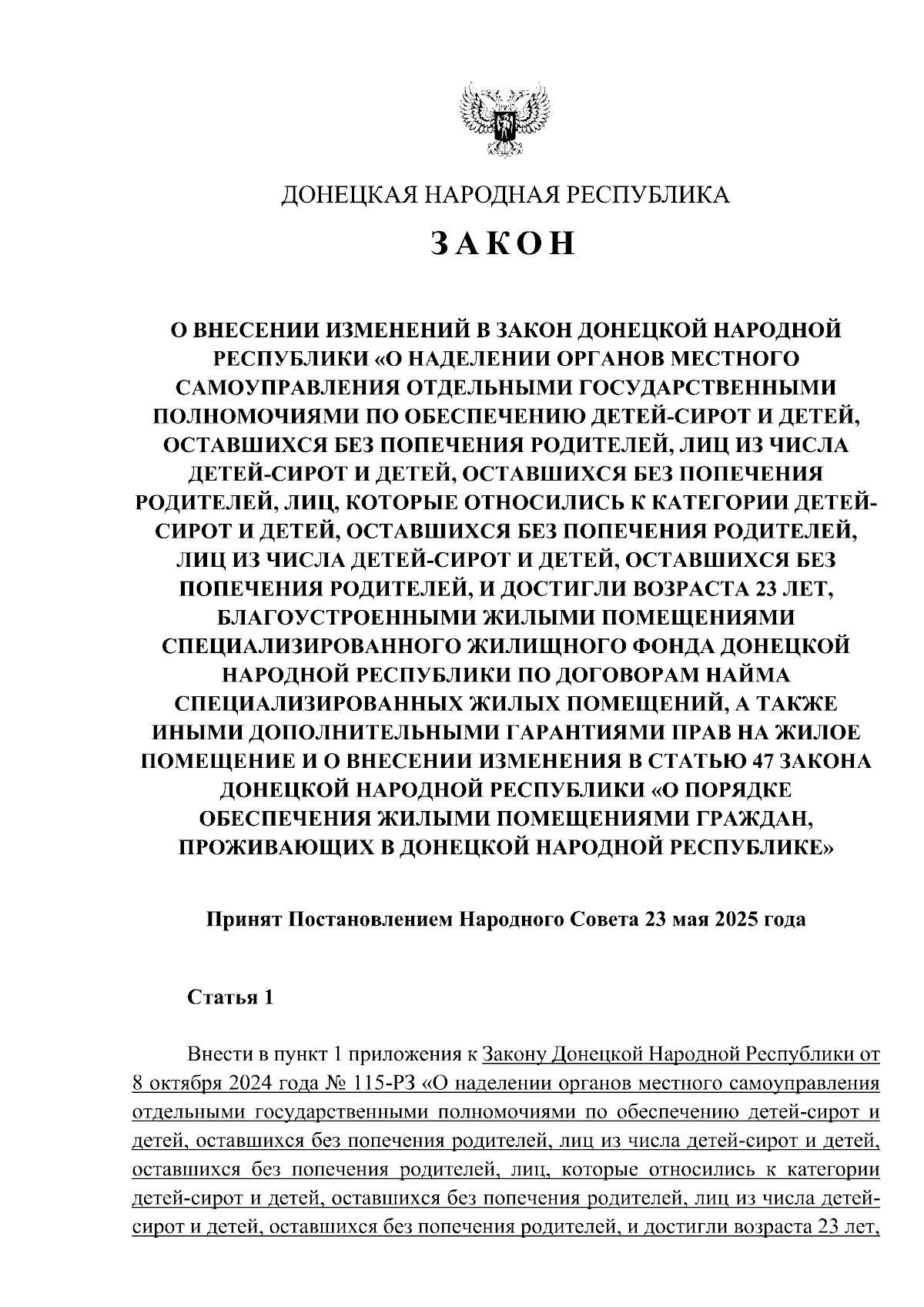 ДОНЕЦКАЯ НАРОДНАЯ РЕСПУБЛИКА

ЗАКОН

О ВНЕСЕНИИ ИЗМЕНЕНИЙ В ЗАКОН ДОНЕЦКОЙ НАРОДНОЙ РЕСПУБЛИКИ «О НАДЕЛЕНИИ ОРГАНОВ МЕСТНОГО САМОУПРАВЛЕНИЯ ОТДЕЛЬНЫМИ ГОСУДАРСТВЕННЫМИ ПОЛНОМОЧИЯМИ ПО ОБЕСПЕЧЕНИЮ ДЕТЕЙ-СИРОТ И ДЕТЕЙ, ОСТАВШИХСЯ БЕЗ ПОПЕЧЕНИЯ РОДИТЕЛЕЙ, ЛИЦ ИЗ ЧИСЛА ДЕТЕЙ-СИРОТ И ДЕТЕЙ, ОСТАВШИХСЯ БЕЗ ПОПЕЧЕНИЯ РОДИТЕЛЕЙ, ЛИЦ, КОТОРЫЕ ОТНОСИЛИСЬ К КАТЕГОРИИ ДЕТЕЙ-СИРОТ И ДЕТЕЙ, ОСТАВШИХСЯ БЕЗ ПОПЕЧЕНИЯ РОДИТЕЛЕЙ, ЛИЦ ИЗ ЧИСЛА ДЕТЕЙ-СИРОТ И ДЕТЕЙ, ОСТАВШИХСЯ БЕЗ ПОПЕЧЕНИЯ РОДИТЕЛЕЙ, И ДОСТИГЛИ ВОЗРАСТА 23 ЛЕТ, БЛАГОУСТРОЕННЫМИ ЖИЛЫМИ ПОМЕЩЕНИЯМИ СПЕЦИАЛИЗИРОВАННОГО ЖИЛИЩНОГО ФОНДА ДОНЕЦКОЙ НАРОДНОЙ РЕСПУБЛИКИ ПО ДОГОВОРАМ НАЙМА СПЕЦИАЛИЗИРОВАННЫХ ЖИЛЫХ ПОМЕЩЕНИЙ, А ТАКЖЕ ИНЫМИ ДОПОЛНИТЕЛЬНЫМИ ГАРАНТИЯМИ ПРАВ НА ЖИЛОЕ ПОМЕЩЕНИЕ И О ВНЕСЕНИИ ИЗМЕНЕНИЯ В СТАТЬЮ 47 ЗАКОНА ДОНЕЦКОЙ НАРОДНОЙ РЕСПУБЛИКИ «О ПОРЯДКЕ ОБЕСПЕЧЕНИЯ ЖИЛЫМИ ПОМЕЩЕНИЯМИ ГРАЖДАН, ПРОЖИВАЮЩИХ В ДОНЕЦКОЙ НАРОДНОЙ РЕСПУБЛИКЕ»

Принят Постановлением Народного Совета 23 мая 2025 года

Статья 1

Внести в пункт 1 приложения к Закону Донецкой Народной Республики от 8 октября 2024 года № 115-РЗ «О наделении органов местного самоуправления отдельными государственными полномочиями по обеспечению детей-сирот и детей, оставшихся без попечения родителей, лиц из числа детей-сирот и детей, оставшихся без попечения родителей, лиц, которые относились к категории детей-сирот и детей, оставшихся без попечения родителей, лиц из числа детей-сирот и детей, оставшихся без попечения родителей, и достигли возраста 23 лет,